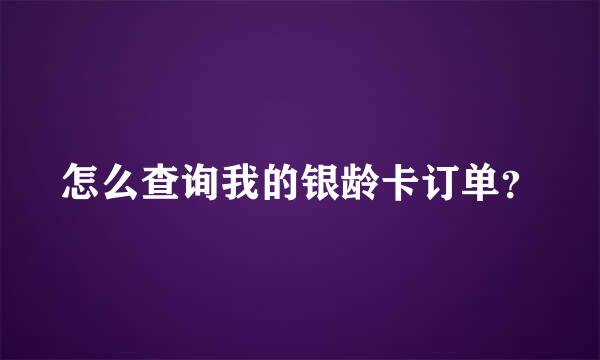 怎么查询我的银龄卡订单？